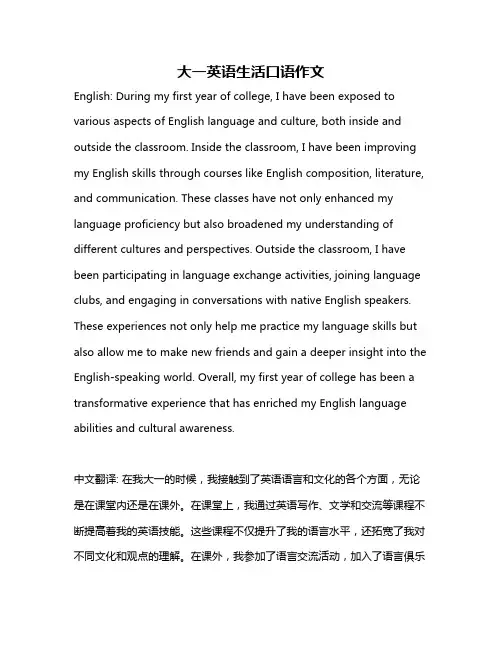 大一英语生活口语作文

English: During my first year of college, I have been exposed to various aspects of English language and culture, both inside and outside the classroom. Inside the classroom, I have been improving my English skills through courses like English composition, literature, and communication. These classes have not only enhanced my language proficiency but also broadened my understanding of different cultures and perspectives. Outside the classroom, I have been participating in language exchange activities, joining language clubs, and engaging in conversations with native English speakers. These experiences not only help me practice my language skills but also allow me to make new friends and gain a deeper insight into the English-speaking world. Overall, my first year of college has been a transformative experience that has enriched my English language abilities and cultural awareness.

中文翻译: 在我大一的时候，我接触到了英语语言和文化的各个方面，无论是在课堂内还是在课外。在课堂上，我通过英语写作、文学和交流等课程不断提高着我的英语技能。这些课程不仅提升了我的语言水平，还拓宽了我对不同文化和观点的理解。在课外，我参加了语言交流活动，加入了语言俱乐